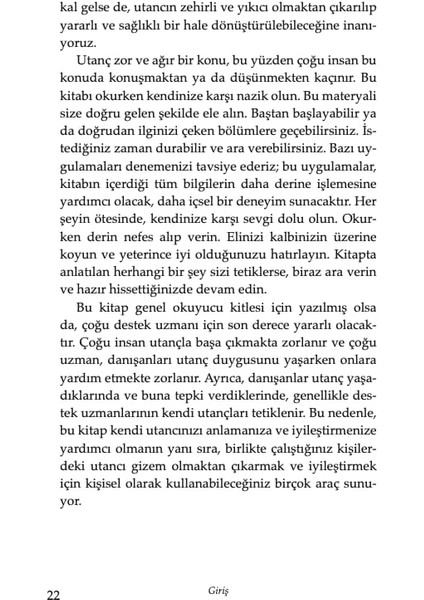 kal gelse de, utancın zehirli ve yıkıcı olmaktan çıkarılıp yararlı ve sağlıklı bir hale dönüştürülebileceğine inanıyoruz.

Utanç zor ve ağır bir konu, bu yüzden çoğu insan bu konuda konuşmaktan ya da düşünmekten kaçınır. Bu kitabı okurken kendinize karşı nazik olun. Bu materyali size doğru gelen şekilde ele alın. Baştan başlayabilir ya da doğrudan ilginizi çeken bölümlere geçebilirsiniz. İstediğiniz zaman durabilir ve ara verebilirsiniz. Bazı uygulamaları denemenizi tavsiye ederiz; bu uygulamalar, kitabın içerdiği tüm bilgilerin daha derine işlemesine yardımcı olacak, daha içsel bir deneyim sunacaktır. Her şeyin ötesinde, kendinize karşı sevgi dolu olun. Okurken derin nefes alıp verin. Elinizi kalbinizin üzerine koyun ve yeterince iyi olduğunuzu hatırlayın. Kitapta anlatılan herhangi bir şey sizi tetiklerse, biraz ara verin ve hazır hissettiğinizde devam edin.

Bu kitap genel okuyucu kitlesi için yazılmış olsa da, çoğu destek uzmanı için son derece yararlı olacaktır. Çoğu insan utançla başa çıkmakta zorlanır ve çoğu uzman, danışanları utanç duygusunu yaşarken onlara yardım etmekte zorlanır. Ayrıca, danışanlar utanç yaşadıklarında ve buna tepki verdiklerinde, genellikle destek uzmanlarının kendi utançları tetiklenir. Bu nedenle, bu kitap kendi utancınızı anlamanıza ve iyileştirmenize yardımcı olmanın yanı sıra, birlikte çalıştığınız kişilerdeki utancı gizem olmaktan çıkarmak ve iyileştirmek için kişisel olarak kullanabileceğiniz birçok araç sunuyor.

22 Giriş